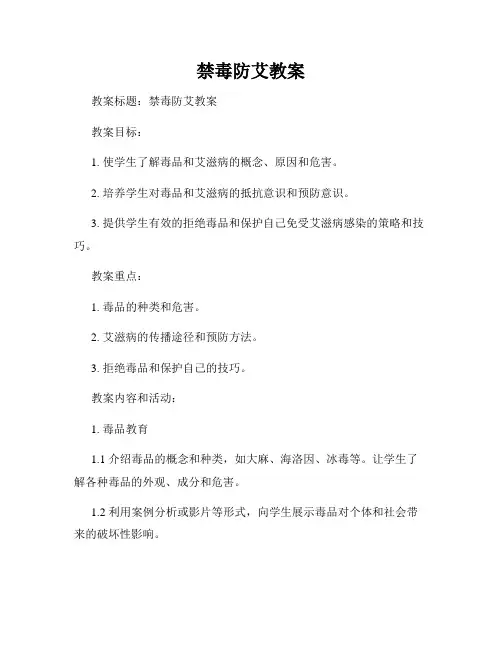 禁毒防艾教案

教案标题：禁毒防艾教案

教案目标：

1. 使学生了解毒品和艾滋病的概念、原因和危害。

2. 培养学生对毒品和艾滋病的抵抗意识和预防意识。

3. 提供学生有效的拒绝毒品和保护自己免受艾滋病感染的策略和技巧。

教案重点：

1. 毒品的种类和危害。

2. 艾滋病的传播途径和预防方法。

3. 拒绝毒品和保护自己的技巧。

教案内容和活动：

1. 毒品教育

1.1 介绍毒品的概念和种类，如大麻、海洛因、冰毒等。让学生了解各种毒品的外观、成分和危害。

1.2 利用案例分析或影片等形式，向学生展示毒品对个体和社会带来的破坏性影响。